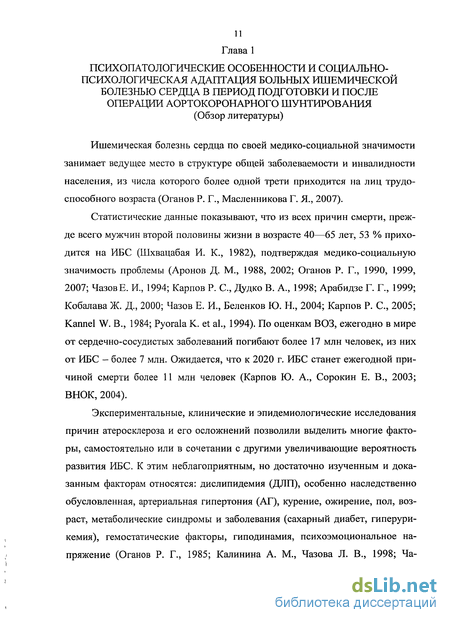 11

Глава 1

ПСИХОПАТОЛОГИЧЕСКИЕ ОСОБЕННОСТИ И СОЦИАЛЬНО-ПСИХОЛОГИЧЕСКАЯ АДАПТАЦИЯ БОЛЬНЫХ ИШЕМИЧЕСКОЙ БОЛЕЗНЬЮ СЕРДЦА В ПЕРИОД ПОДГОТОВКИ И ПОСЛЕ ОПЕРАЦИИ АОРТОКОРОНАРНОГО ШУНТИРОВАНИЯ
(Обзор литературы)

Ишемическая болезнь сердца по своей медико-социальной значимости занимает ведущее место в структуре общей заболеваемости и инвалидности населения, из числа которого более одной трети приходится на лиц трудоспособного возраста (Оганов Р. Г., Масленникова Г. Я., 2007).

Статистические данные показывают, что из всех причин смерти, прежде всего мужчин второй половины жизни в возрасте 40—65 лет, 53 % приходится на ИБС (Шхвацабая И. К., 1982), подтверждая медико-социальную значимость проблемы (Аронов Д. М., 1988, 2002; Оганов Р. Г., 1990, 1999, 2007; Чазов Е. И., 1994; Карпов Р. С., Дудко В. А., 1998; Арабидзе Г. Г., 1999; Кобалава Ж. Д., 2000; Чазов Е. И., Беленков Ю. Н., 2004; Карпов Р. С., 2005; Kannel W. B., 1984; Pyorala K. et al., 1994). По оценкам ВОЗ, ежегодно в мире от сердечно-сосудистых заболеваний погибают более 17 млн человек, из них от ИБС – более 7 млн. Ожидается, что к 2020 г. ИБС станет ежегодной причиной смерти более 11 млн человек (Карпов Ю. А., Сорокин Е. В., 2003; ВНОК, 2004).

Экспериментальные, клинические и эпидемиологические исследования причин атеросклероза и его осложнений позволили выделить многие факторы, самостоятельно или в сочетании с другими увеличивающие вероятность развития ИБС. К этим неблагоприятным, но достаточно изученным и доказанным факторам относятся: дислипидемия (ДЛП), особенно наследственно обусловленная, артериальная гипертония (АГ), курение, ожирение, пол, возраст, метаболические синдромы и заболевания (сахарный диабет, гиперурикемия), гемостатические факторы, гиподинамия, психоэмоциональное напряжение (Оганов Р. Г., 1985; Калинина А. М., Чазова Л. В., 1998; Ча-

dsLib.net
библиотека диссертаций